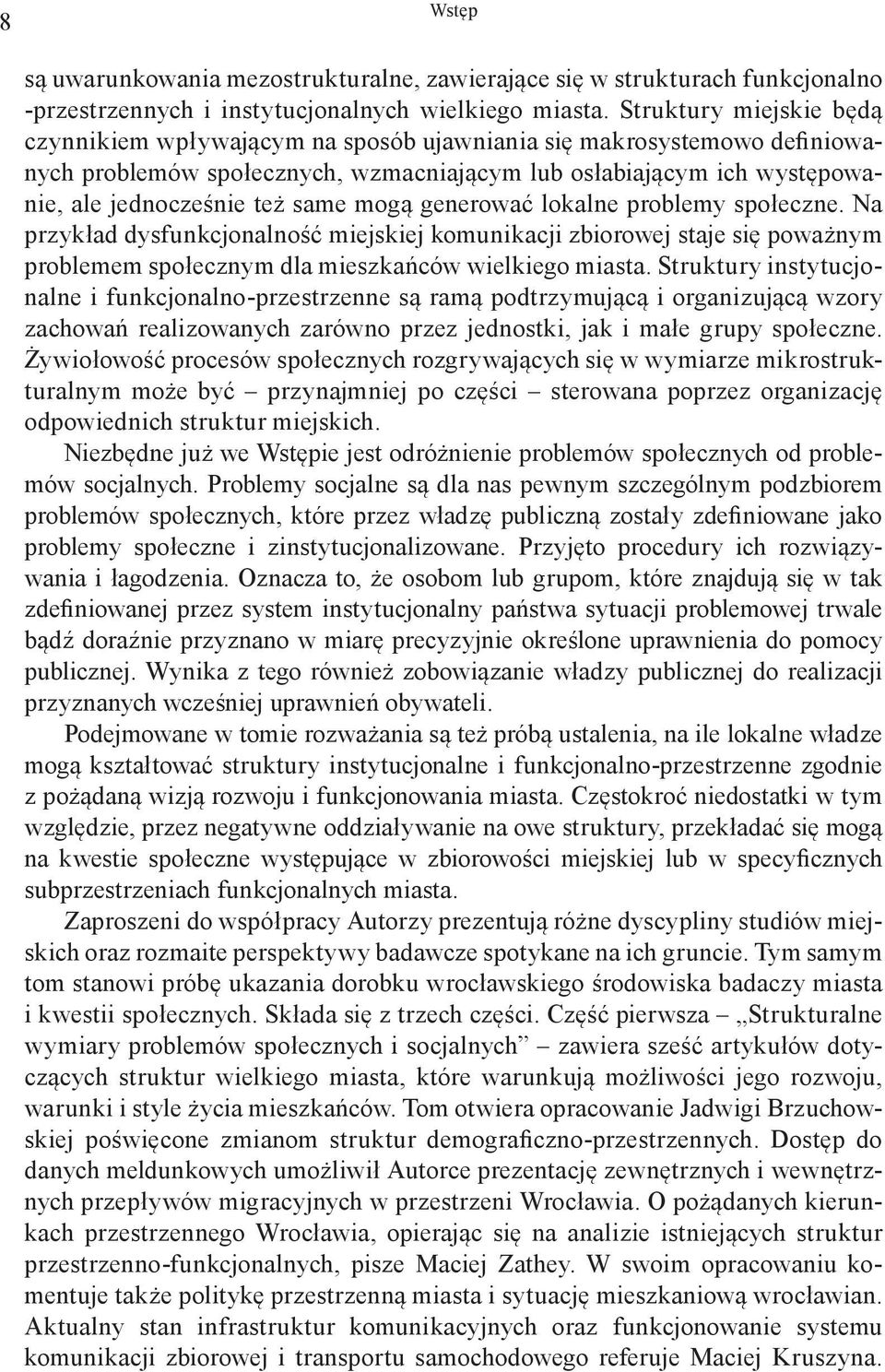 8

Wstęp

są uwarunkowania mezostrukturalne, zawierające się w strukturach funkcjonalno -przestrzennych i instytucjonalnych wielkiego miasta. Struktury miejskie będą czynnikiem wpływającym na sposób ujawniania się makrosystemowo definiowanych problemów społecznych, wzmacniającym lub osłabiającym ich występowanie, ale jednocześnie też same mogą generować lokalne problemy społeczne. Na przykład dysfunkcjonalność miejskiej komunikacji zbiorowej staje się poważnym problemem społecznym dla mieszkańców wielkiego miasta. Struktury instytucjonalne i funkcjonalno-przestrzenne są ramą podtrzymującą i organizującą wzory zachowań realizowanych zarówno przez jednostki, jak i małe grupy społeczne. Żywiołowość procesów społecznych rozgrywających się w wymiarze mikrostrukturalnym może być – przynajmniej po części – sterowana poprzez organizację odpowiednich struktur miejskich.

Niezbędne już we Wstępie jest odróżnienie problemów społecznych od problemów socjalnych. Problemy socjalne są dla nas pewnym szczególnym podzbiorem problemów społecznych, które przez władzę publiczną zostały zdefiniowane jako problemy społeczne i zinstytucjonalizowane. Przyjęto procedury ich rozwiązywania i łagodzenia. Oznacza to, że osobom lub grupom, które znajdują się w tak zdefiniowanej przez system instytucjonalny państwa sytuacji problemowej trwale bądź doraźnie przyznano w miarę precyzyjnie określone uprawnienia do pomocy publicznej. Wynika z tego również zobowiązanie władzy publicznej do realizacji przyznanych wcześniej uprawnień obywateli.

Podejmowane w tomie rozważania są też próbą ustalenia, na ile lokalne władze mogą kształtować struktury instytucjonalne i funkcjonalno-przestrzenne zgodnie z pożądaną wizją rozwoju i funkcjonowania miasta. Częstokroć niedostatki w tym względzie, przez negatywne oddziaływanie na owe struktury, przekładać się mogą na kwestie społeczne występujące w zbiorowości miejskiej lub w specyficznych subprzestrzeniach funkcjonalnych miasta.

Zaproszeni do współpracy Autorzy prezentują różne dyscypliny studiów miejskich oraz rozmaite perspektywy badawcze spotykane na ich gruncie. Tym samym tom stanowi próbę ukazania dorobku wrocławskiego środowiska badaczy miasta i kwestii społecznych. Składa się z trzech części. Część pierwsza – „Strukturalne wymiary problemów społecznych i socjalnych” – zawiera sześć artykułów dotyczących struktur wielkiego miasta, które warunkują możliwości jego rozwoju, warunki i style życia mieszkańców. Tom otwiera opracowanie Jadwigi Brzuchowskiej poświęcone zmianom struktur demograficzno-przestrzennych. Dostęp do danych meldunkowych umożliwił Autorce prezentację zewnętrznych i wewnętrznych przepływów migracyjnych w przestrzeni Wrocławia. O pożądanych kierunkach przestrzennego Wrocławia, opierając się na analizie istniejących struktur przestrzenno-funkcjonalnych, pisze Maciej Zathey. W swoim opracowaniu komentuje także politykę przestrzenną miasta i sytuację mieszkaniową wrocławian. Aktualny stan infrastruktur komunikacyjnych oraz funkcjonowanie systemu komunikacji zbiorowej i transportu samochodowego referuje Maciej Kruszyna.